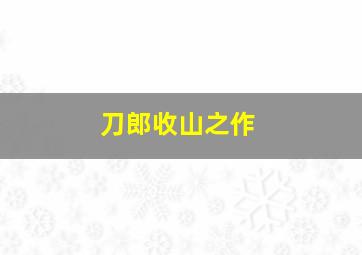 刀郎收山之作